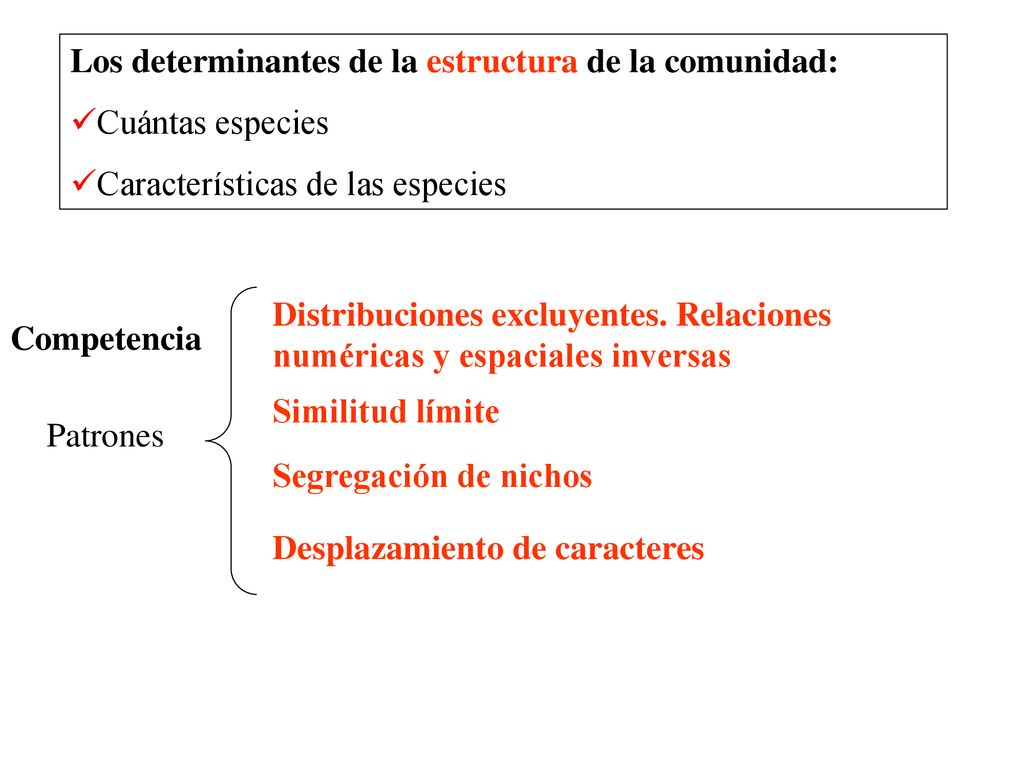 Los determinantes de la estructura de la comunidad:
✓Cuántas especies
✓Características de las especies

Competencia

Patrones

Distribuciones excluyentes. Relaciones numéricas y espaciales inversas

Similitud límite

Segregación de nichos

Desplazamiento de caracteres